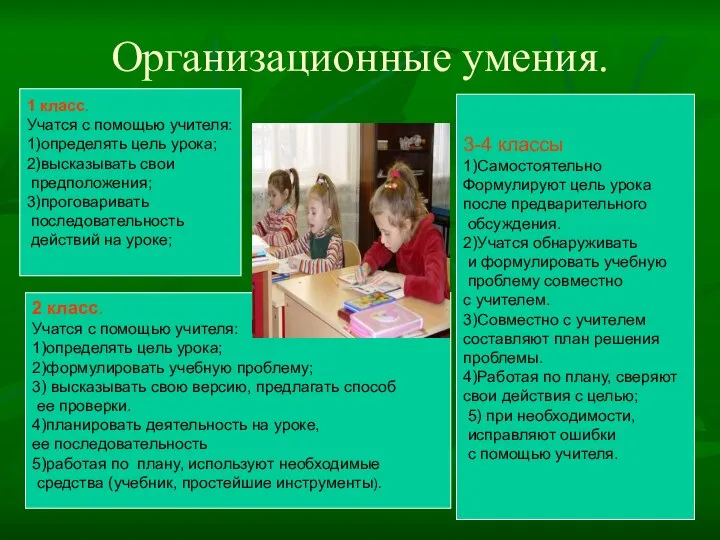 Организационные умения.

1 класс.
Учатся с помощью учителя:
1)определять цель урока;
2)высказывать свои предположения;
3)проговаривать последовательность действий на уроке;

2 класс.
Учатся с помощью учителя:
1)определять цель урока;
2)формулировать учебную проблему;
3) высказывать свою версию, предлагать способ ее проверки.
4)планировать деятельность на уроке, ее последовательность
5)работая по плану, используют необходимые средства (учебник, простейшие инструменты).

3-4 классы
1)Самостоятельно Формулируют цель урока после предварительного обсуждения.
2)Учатся обнаруживать и формулировать учебную проблему совместно с учителем.
3)Совместно с учителем составляют план решения проблемы.
4)Работая по плану, сверяют свои действия с целью;
5) при необходимости, исправляют ошибки с помощью учителя.